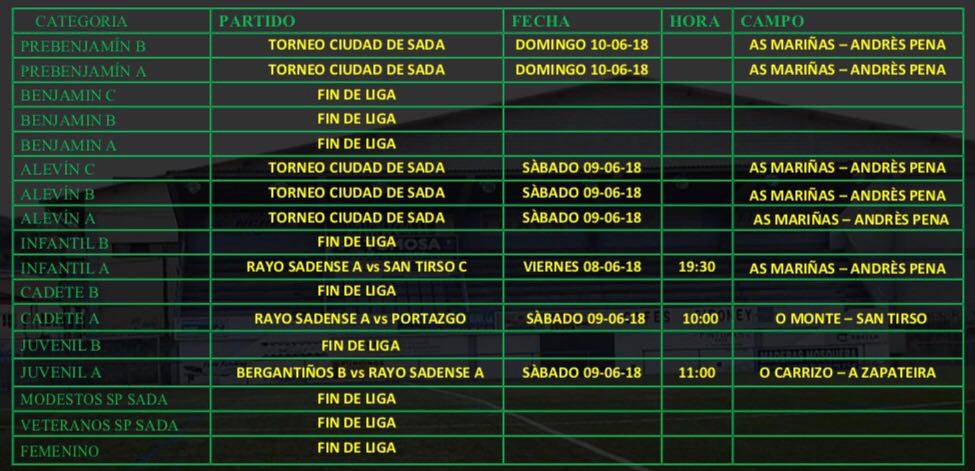 | CATEGORIA | PARTIDO | FECHA | HORA | CAMPO |
|---|---|---|---|---|
| PREBENJAMÍN B | TORNEO CIUDAD DE SADA | DOMINGO 10-06-18 | | AS MARIÑAS – ANDRÈS PENA |
| PREBENJAMÍN A | TORNEO CIUDAD DE SADA | DOMINGO 10-06-18 | | AS MARIÑAS – ANDRÈS PENA |
| BENJAMIN C | FIN DE LIGA | | | |
| BENJAMIN B | FIN DE LIGA | | | |
| BENJAMIN A | FIN DE LIGA | | | |
| ALEVÍN C | TORNEO CIUDAD DE SADA | SÀBADO 09-06-18 | | AS MARIÑAS – ANDRÈS PENA |
| ALEVÍN B | TORNEO CIUDAD DE SADA | SÀBADO 09-06-18 | | AS MARIÑAS – ANDRÈS PENA |
| ALEVÍN A | TORNEO CIUDAD DE SADA | SÀBADO 09-06-18 | | AS MARIÑAS – ANDRÈS PENA |
| INFANTIL B | FIN DE LIGA | | | |
| INFANTIL A | RAYO SADENSE A vs SAN TIRSO C | VIERNES 08-06-18 | 19:30 | AS MARIÑAS – ANDRÈS PENA |
| CADETE B | FIN DE LIGA | | | |
| CADETE A | RAYO SADENSE A vs PORTAZGO | SÀBADO 09-06-18 | 10:00 | O MONTE – SAN TIRSO |
| JUVENIL B | FIN DE LIGA | | | |
| JUVENIL A | BERGANTIÑOS B vs RAYO SADENSE A | SÀBADO 09-06-18 | 11:00 | O CARRIZO – A ZAPATEIRA |
| MODESTOS SP SADA | FIN DE LIGA | | | |
| VETERANOS SP SADA | FIN DE LIGA | | | |
| FEMENINO | FIN DE LIGA | | | |